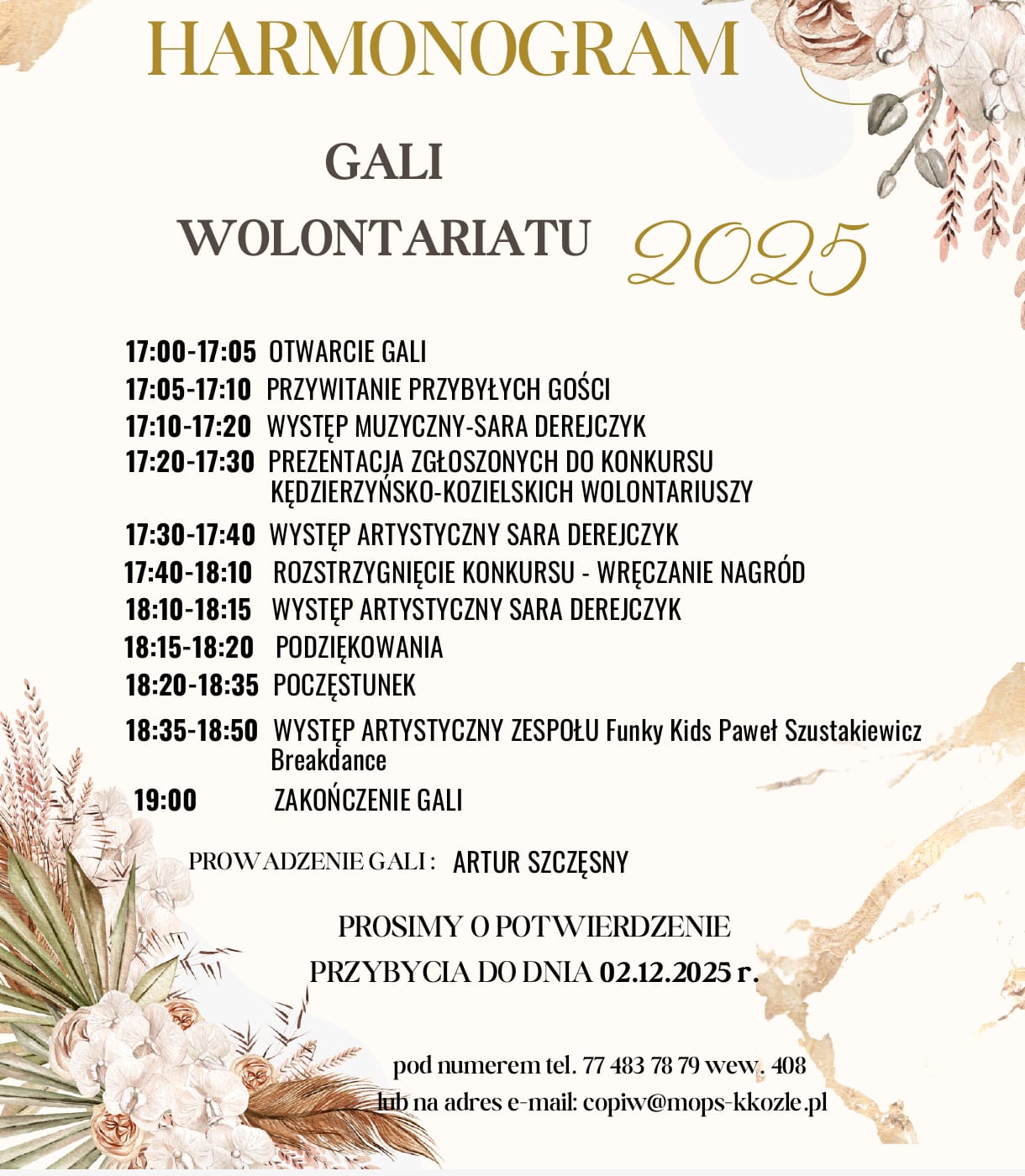 HARMONOGRAM

GALI

WOLONTARIATU 2025

17:00-17:05 OTWARCIE GALI
17:05-17:10 PRZYWITANIE PRZYBYŁYCH GOŚCI
17:10-17:20 WYSTĘP MUZYCZNY-SARA DEREJCZYK
17:20-17:30 PREZENTACJA ZGŁOSZONYCH DO KONKURSU KĘDZIERZYŃSKO-KOZIELSKICH WOLONTARIUSZY
17:30-17:40 WYSTĘP ARTYSTYCZNY SARA DEREJCZYK
17:40-18:10 ROZSTRZYGNIĘCIE KONKURSU - WRĘCZANIE NAGRÓD
18:10-18:15 WYSTĘP ARTYSTYCZNY SARA DEREJCZYK
18:15-18:20 PODZIĘKOWANIA
18:20-18:35 POCZĘSTUNEK
18:35-18:50 WYSTĘP ARTYSTYCZNY ZESPOŁU Funky Kids Paweł Szustakiewicz Breakdance
19:00 ZAKOŃCZENIE GALI

PROWADZENIE GALI : ARTUR SZCZĘSNY

PROSIMY O POTWIERDZENIE
PRZYBYCIA DO DNIA 02.12.2025 r.

pod numerem tel. 77 483 78 79 wew. 408
lub na adres e-mail: copiw@mops-kkozle.pl